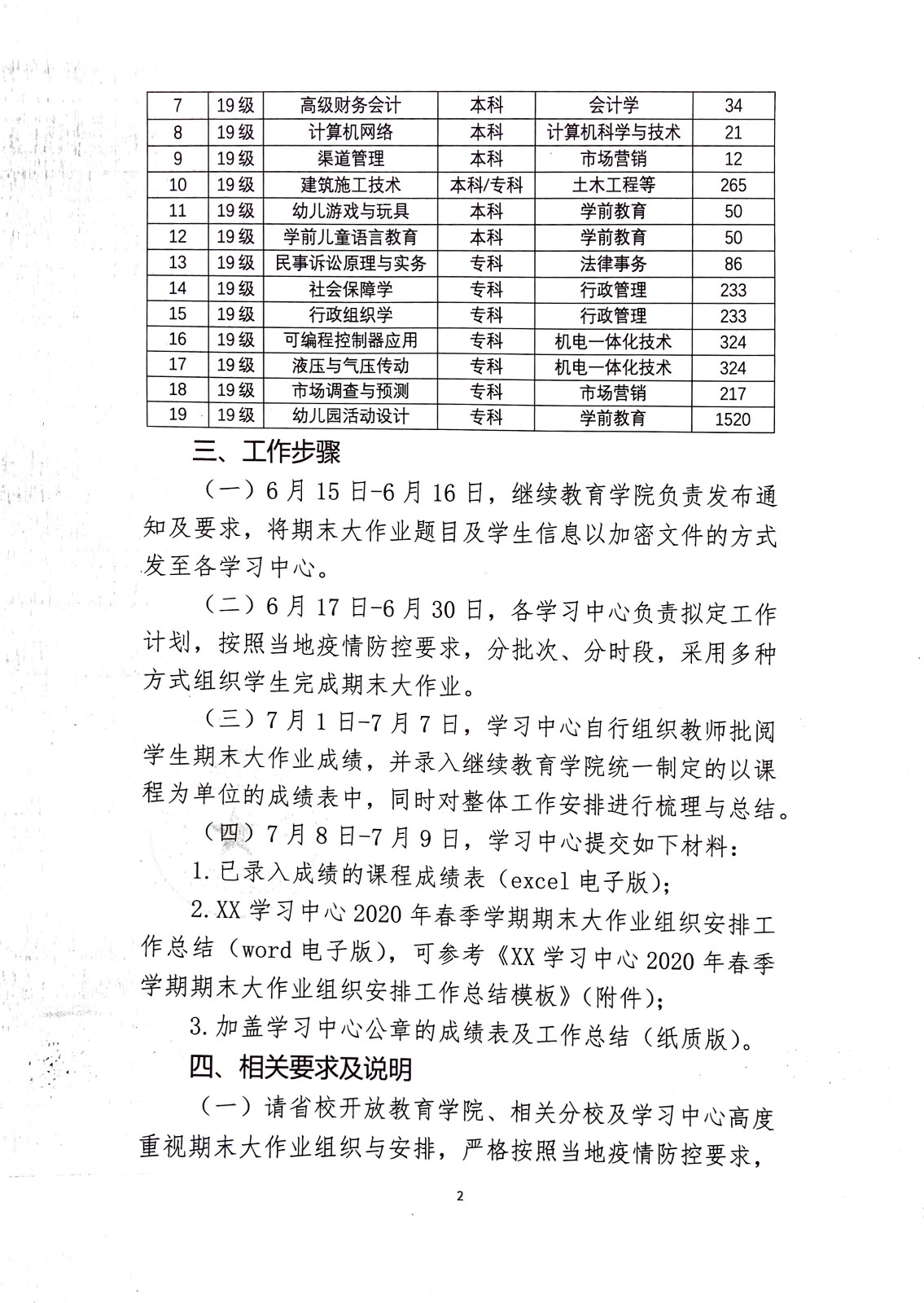 | 7 | 19级 | 高级财务会计 | 本科 | 会计学 | 34 |
|---|---|---|---|---|---|
| 8 | 19级 | 计算机网络 | 本科 | 计算机科学与技术 | 21 |
| 9 | 19级 | 渠道管理 | 本科 | 市场营销 | 12 |
| 10 | 19级 | 建筑施工技术 | 本科/专科 | 土木工程等 | 265 |
| 11 | 19级 | 幼儿游戏与玩具 | 本科 | 学前教育 | 50 |
| 12 | 19级 | 学前儿童语言教育 | 本科 | 学前教育 | 50 |
| 13 | 19级 | 民事诉讼原理与实务 | 专科 | 法律事务 | 86 |
| 14 | 19级 | 社会保障学 | 专科 | 行政管理 | 233 |
| 15 | 19级 | 行政组织学 | 专科 | 行政管理 | 233 |
| 16 | 19级 | 可编程控制器应用 | 专科 | 机电一体化技术 | 324 |
| 17 | 19级 | 液压与气压传动 | 专科 | 机电一体化技术 | 324 |
| 18 | 19级 | 市场调查与预测 | 专科 | 市场营销 | 217 |
| 19 | 19级 | 幼儿园活动设计 | 专科 | 学前教育 | 1520 |

三、工作步骤

（一）6月15日-6月16日，继续教育学院负责发布通知及要求，将期末大作业题目及学生信息以加密文件的方式发至各学习中心。

（二）6月17日-6月30日，各学习中心负责拟定工作计划，按照当地疫情防控要求，分批次、分时段，采用多种方式组织学生完成期末大作业。

（三）7月1日-7月7日，学习中心自行组织教师批阅学生期末大作业成绩，并录入继续教育学院统一制定的以课程为单位的成绩表中，同时对整体工作安排进行梳理与总结。

（四）7月8日-7月9日，学习中心提交如下材料：

1.已录入成绩的课程成绩表（excel电子版）；

2.XX学习中心2020年春季学期期末大作业组织安排工作总结（word电子版），可参考《XX学习中心2020年春季学期期末大作业组织安排工作总结模板》（附件）；

3.加盖学习中心公章的成绩表及工作总结（纸质版）。

四、相关要求及说明

（一）请省校开放教育学院、相关分校及学习中心高度重视期末大作业组织与安排，严格按照当地疫情防控要求，

2